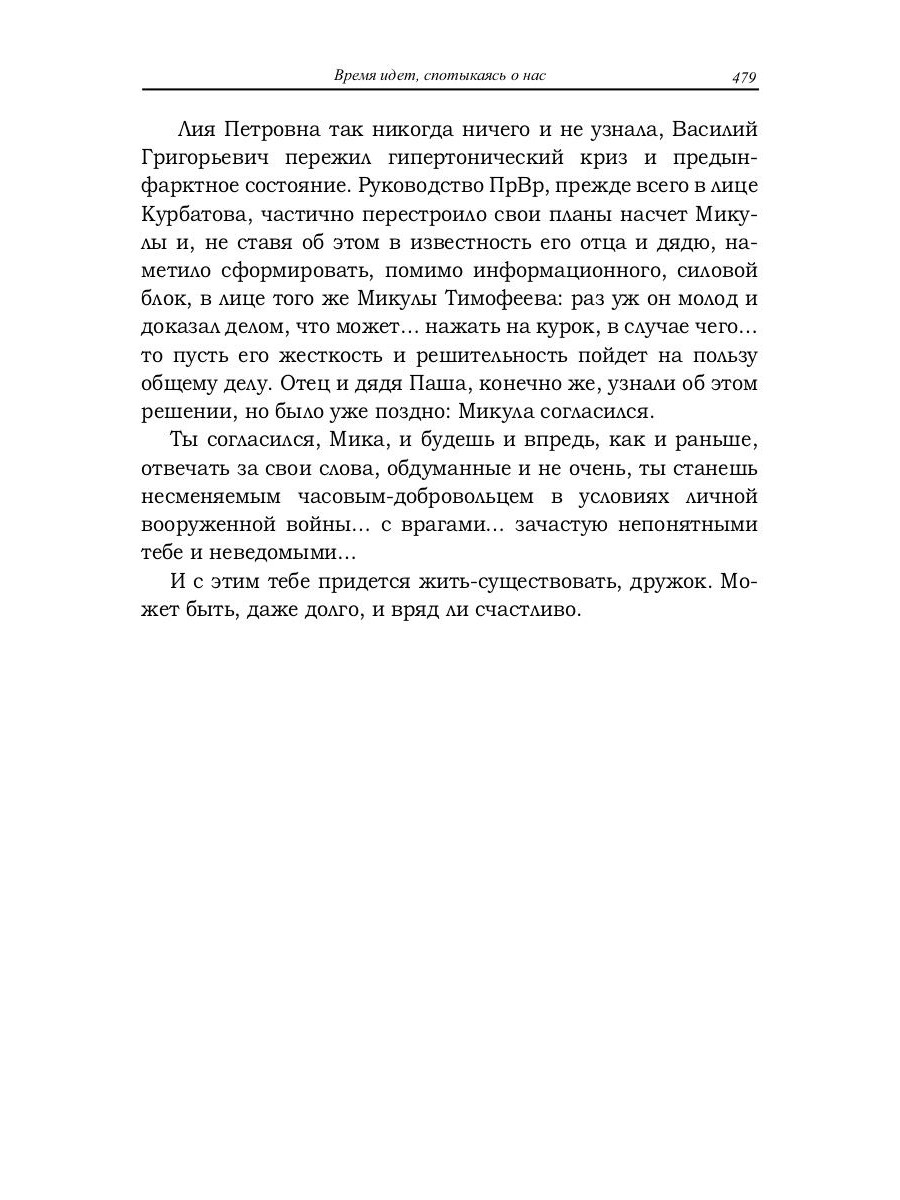 Время идет, спотыкаясь о нас 479

Лия Петровна так никогда ничего и не узнала, Василий Григорьевич пережил гипертонический криз и предынфарктное состояние. Руководство ПрВр, прежде всего в лице Курбатова, частично перестроило свои планы насчет Микулы и, не ставя об этом в известность его отца и дядю, наметило сформировать, помимо информационного, силовой блок, в лице того же Микулы Тимофеева: раз уж он молод и доказал делом, что может… нажать на курок, в случае чего… то пусть его жесткость и решительность пойдет на пользу общему делу. Отец и дядя Паша, конечно же, узнали об этом решении, но было уже поздно: Микула согласился.

Ты согласился, Мика, и будешь и впредь, как и раньше, отвечать за свои слова, обдуманные и не очень, ты станешь несменяемым часовым-добровольцем в условиях личной вооруженной войны… с врагами… зачастую непонятными тебе и неведомыми…

И с этим тебе придется жить-существовать, дружок. Может быть, даже долго, и вряд ли счастливо.